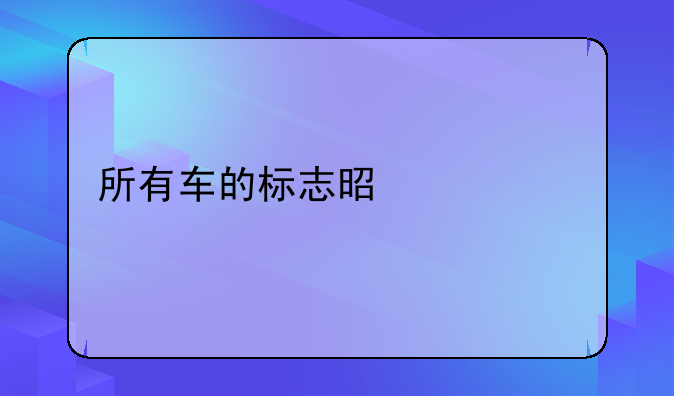 所有车的标志昭